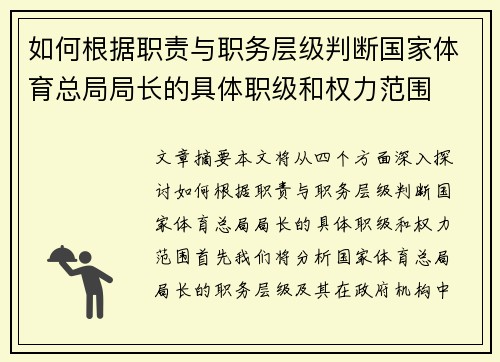 如何根据职责与职务层级判断国家体育总局局长的具体职级和权力范围

文章摘要本文将从四个方面深入探讨如何根据职责与职务层级判断国家体育总局局长的具体职级和权力范围首先我们将分析国家体育总局局长的职务层级及其在政府机构中